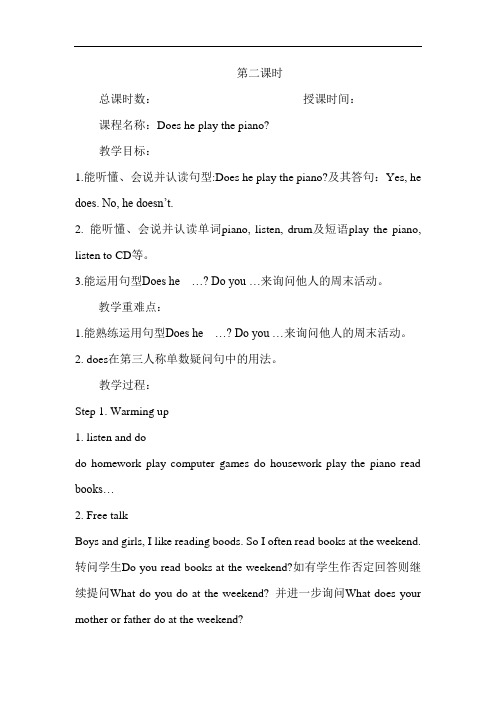 第二课时

总课时数：　　　　　　　　　　授课时间：

课程名称：Does he play the piano?

教学目标：

1.能听懂、会说并认读句型:Does he play the piano?及其答句：Yes, he does. No, he doesn't.

2. 能听懂、会说并认读单词piano, listen, drum及短语play the piano, listen to CD等。

3.能运用句型Does he …? Do you …来询问他人的周末活动。

教学重难点：

1.能熟练运用句型Does he …? Do you …来询问他人的周末活动。

2. does在第三人称单数疑问句中的用法。

教学过程：

Step 1. Warming up

1. listen and do

do homework play computer games do housework play the piano read books…

2. Free talk

Boys and girls, I like reading boods. So I often read books at the weekend. 转问学生Do you read books at the weekend?如有学生作否定回答则继续提问What do you do at the weekend? 并进一步询问What does your mother or father do at the weekend?